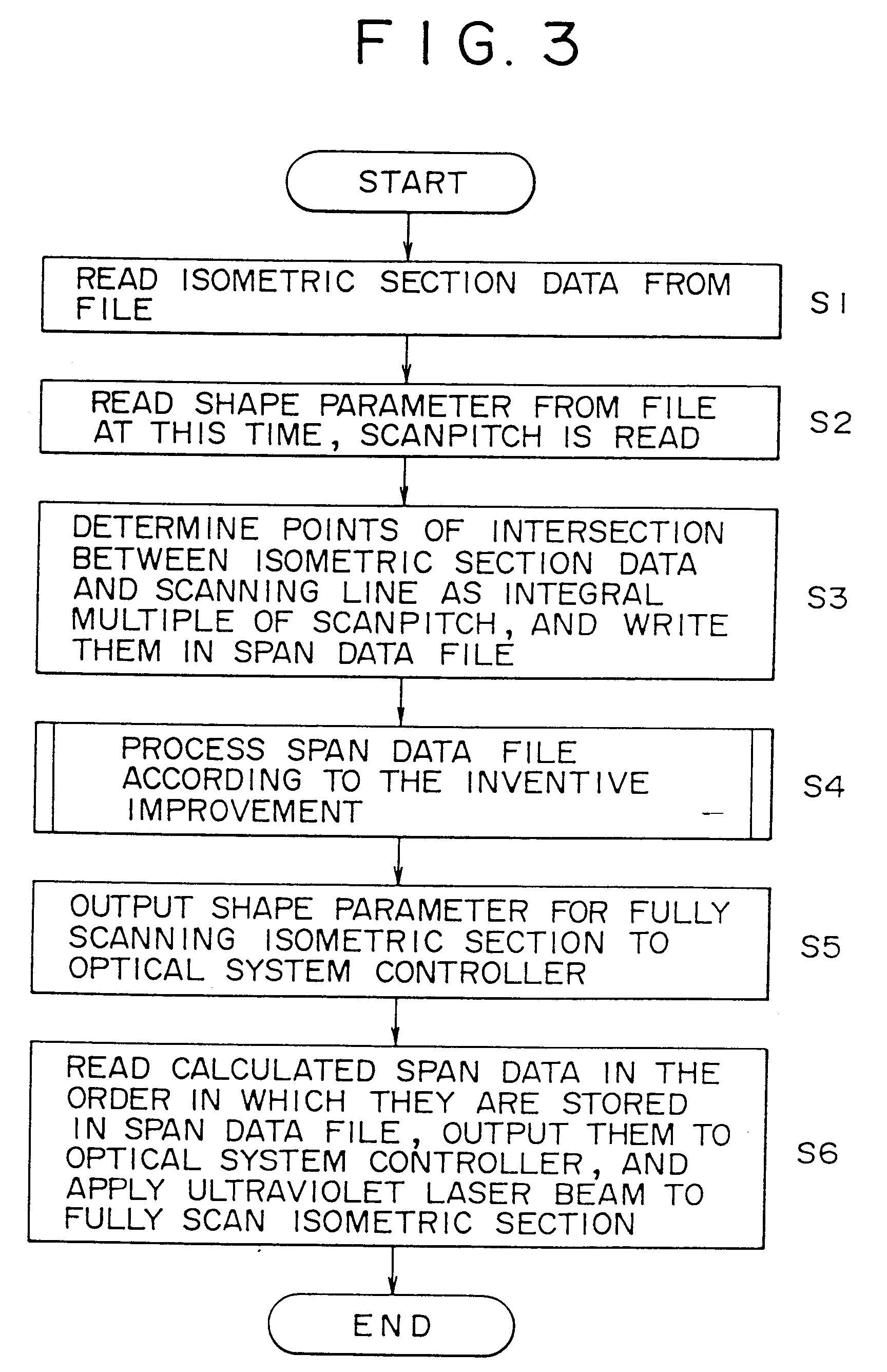 FIG. 3

START

READ ISOMETRIC SECTION DATA FROM FILE

S1

READ SHAPE PARAMETER FROM FILE AT THIS TIME, SCANPITCH IS READ

S2

DETERMINE POINTS OF INTERSECTION BETWEEN ISOMETRIC SECTION DATA AND SCANNING LINE AS INTEGRAL MULTIPLE OF SCANPITCH, AND WRITE THEM IN SPAN DATA FILE

S3

PROCESS SPAN DATA FILE ACCORDING TO THE INVENTIVE IMPROVEMENT

S4

OUTPUT SHAPE PARAMETER FOR FULLY SCANNING ISOMETRIC SECTION TO OPTICAL SYSTEM CONTROLLER

S5

READ CALCULATED SPAN DATA IN THE ORDER IN WHICH THEY ARE STORED IN SPAN DATA FILE, OUTPUT THEM TO OPTICAL SYSTEM CONTROLLER, AND APPLY ULTRAVIOLET LASER BEAM TO FULLY SCAN ISOMETRIC SECTION

S6

END